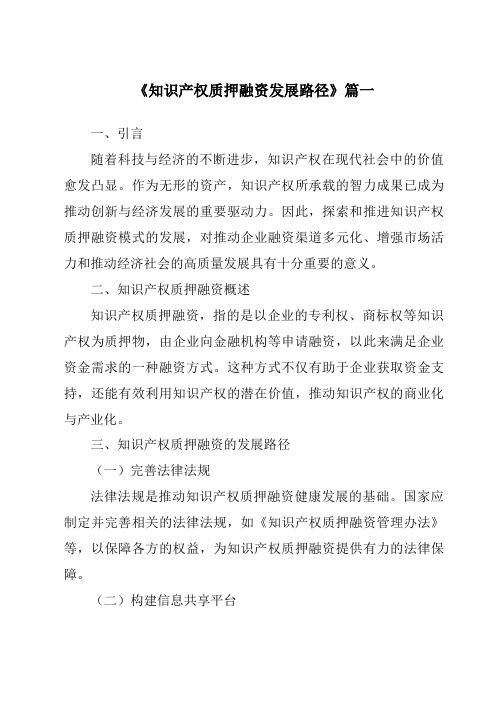 《知识产权质押融资发展路径》篇一

一、引言

随着科技与经济的不断进步，知识产权在现代社会中的价值愈发凸显。作为无形的资产，知识产权所承载的智力成果已成为推动创新与经济发展的重要驱动力。因此，探索和推进知识产权质押融资模式的发展，对推动企业融资渠道多元化、增强市场活力和推动经济社会的高质量发展具有十分重要的意义。

二、知识产权质押融资概述

知识产权质押融资，指的是以企业的专利权、商标权等知识产权为质押物，由企业向金融机构等申请融资，以此来满足企业资金需求的一种融资方式。这种方式不仅有助于企业获取资金支持，还能有效利用知识产权的潜在价值，推动知识产权的商业化与产业化。

三、知识产权质押融资的发展路径

（一）完善法律法规

法律法规是推动知识产权质押融资健康发展的基础。国家应制定并完善相关的法律法规，如《知识产权质押融资管理办法》等，以保障各方的权益，为知识产权质押融资提供有力的法律保障。

（二）构建信息共享平台